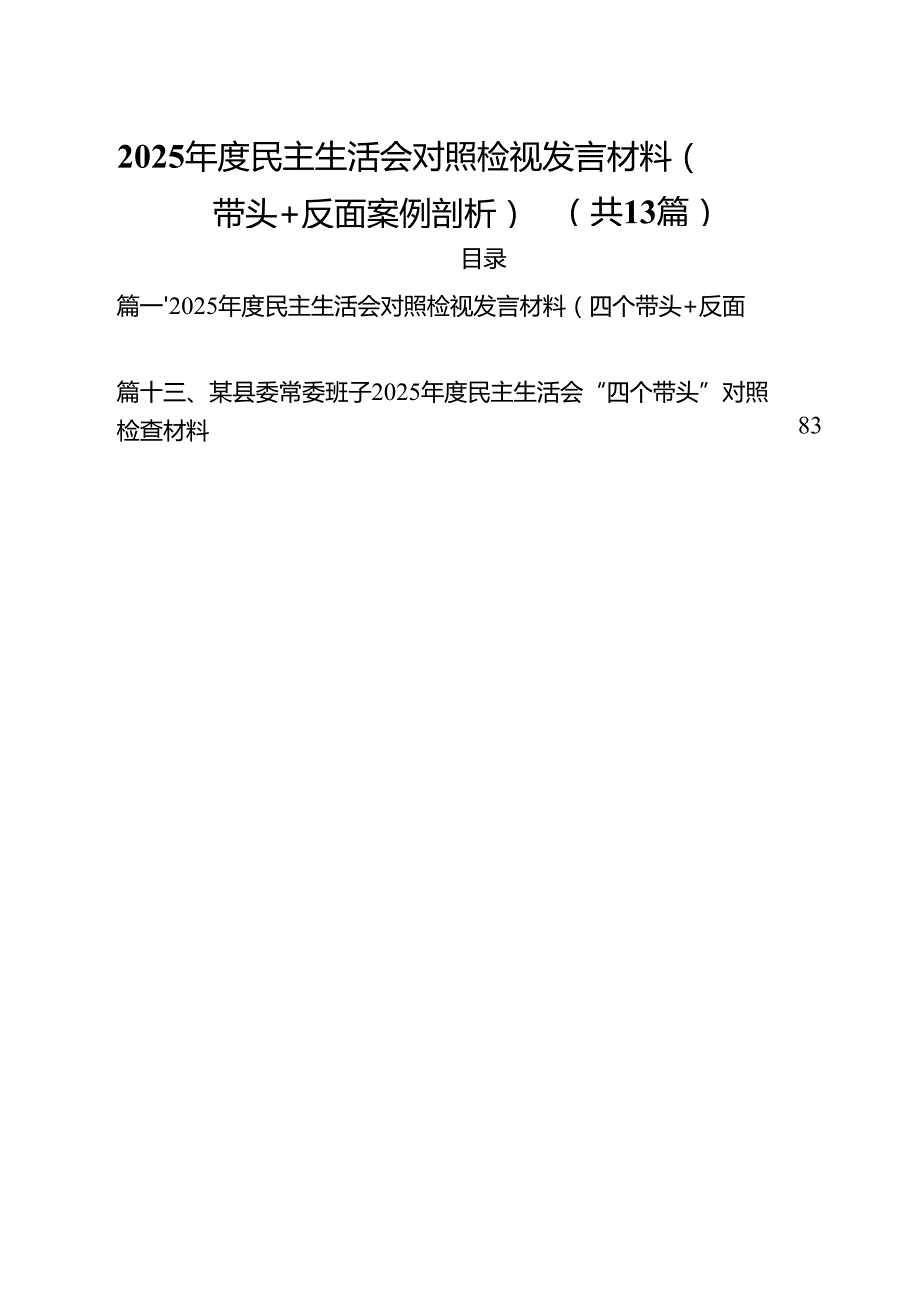 2025年度民主生活会对照检视发言材料（带头+反面案例剖析）（共13篇）

目录

篇一'2025年度民主生活会对照检视发言材料（四个带头+反面

篇十三、某县委常委班子2025年度民主生活会“四个带头”对照检查材料 83